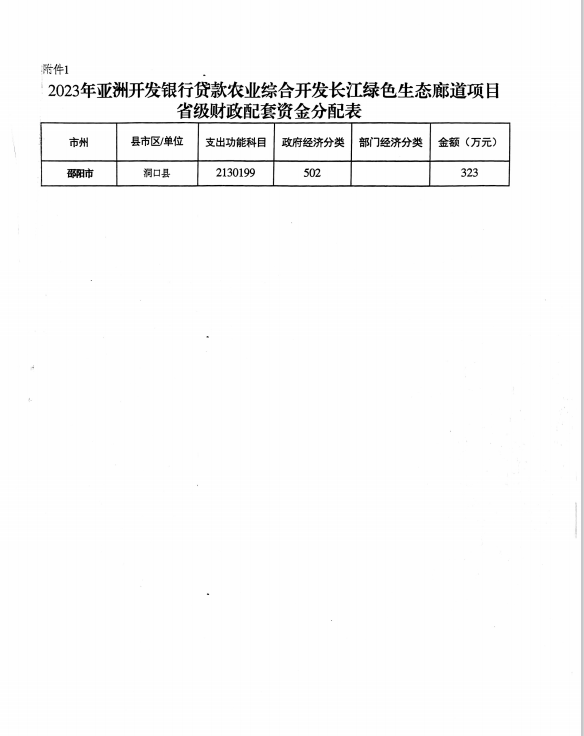 附件1

2023年亚洲开发银行贷款农业综合开发长江绿色生态廊道项目省级财政配套资金分配表

| 市州 | 县市区/单位 | 支出功能科目 | 政府经济分类 | 部门经济分类 | 金额（万元） |
|---|---|---|---|---|---|
| 邵阳市 | 洞口县 | 2130199 | 502 | | 323 |